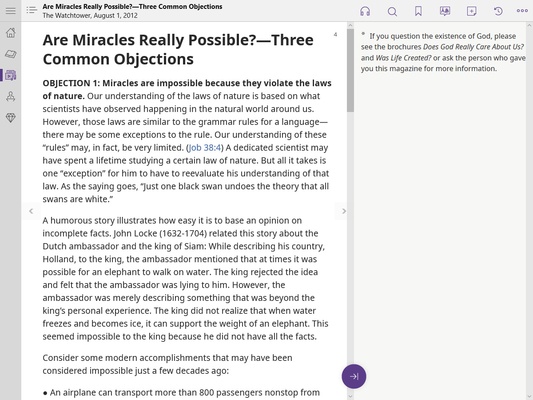 Are Miracles Really Possible?—Three Common Objections
The Watchtower, August 1, 2012

Are Miracles Really Possible?—Three Common Objections

4

OBJECTION 1: Miracles are impossible because they violate the laws of nature. Our understanding of the laws of nature is based on what scientists have observed happening in the natural world around us. However, those laws are similar to the grammar rules for a language—there may be some exceptions to the rule. Our understanding of these "rules" may, in fact, be very limited. (Job 38:4) A dedicated scientist may have spent a lifetime studying a certain law of nature. But all it takes is one "exception" for him to have to reevaluate his understanding of that law. As the saying goes, "Just one black swan undoes the theory that all swans are white."

A humorous story illustrates how easy it is to base an opinion on incomplete facts. John Locke (1632-1704) related this story about the Dutch ambassador and the king of Siam: While describing his country, Holland, to the king, the ambassador mentioned that at times it was possible for an elephant to walk on water. The king rejected the idea and felt that the ambassador was lying to him. However, the ambassador was merely describing something that was beyond the king's personal experience. The king did not realize that when water freezes and becomes ice, it can support the weight of an elephant. This seemed impossible to the king because he did not have all the facts.

Consider some modern accomplishments that may have been considered impossible just a few decades ago:

• An airplane can transport more than 800 passengers nonstop from

* If you question the existence of God, please see the brochures Does God Really Care About Us? and Was Life Created? or ask the person who gave you this magazine for more information.